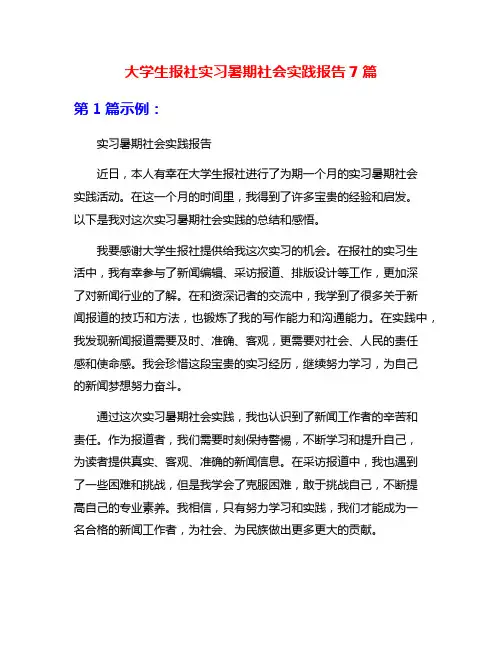 大学生报社实习暑期社会实践报告 7 篇

第 1 篇示例：

实习暑期社会实践报告

近日，本人有幸在大学生报社进行了为期一个月的实习暑期社会实践活动。在这一个月的时间里，我得到了许多宝贵的经验和启发。以下是我对这次实习暑期社会实践的总结和感悟。

我要感谢大学生报社提供给我这次实习的机会。在报社的实习生活中，我有幸参与了新闻编辑、采访报道、排版设计等工作，更加深了对新闻行业的了解。在和资深记者的交流中，我学到了很多关于新闻报道的技巧和方法，也锻炼了我的写作能力和沟通能力。在实践中，我发现新闻报道需要及时、准确、客观，更需要对社会、人民的责任感和使命感。我会珍惜这段宝贵的实习经历，继续努力学习，为自己的新闻梦想努力奋斗。

通过这次实习暑期社会实践，我也认识到了新闻工作者的辛苦和责任。作为报道者，我们需要时刻保持警惕，不断学习和提升自己，为读者提供真实、客观、准确的新闻信息。在采访报道中，我也遇到了一些困难和挑战，但是我学会了克服困难，敢于挑战自己，不断提高自己的专业素养。我相信，只有努力学习和实践，我们才能成为一名合格的新闻工作者，为社会、为民族做出更多更大的贡献。